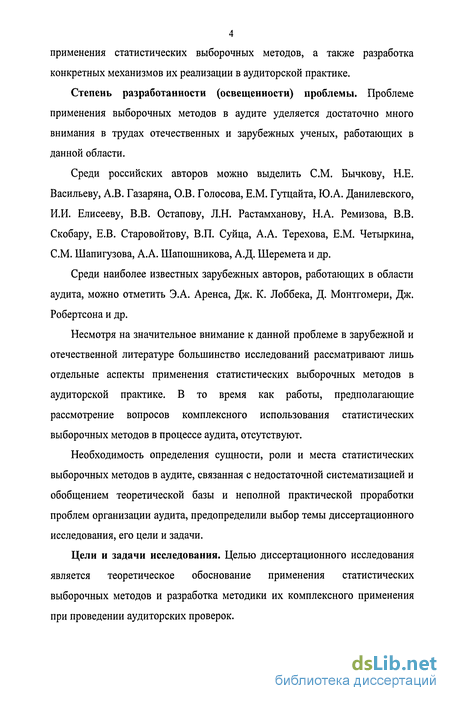 4

применения статистических выборочных методов, а также разработка конкретных механизмов их реализации в аудиторской практике.

Степень разработанности (освещенности) проблемы. Проблеме применения выборочных методов в аудите уделяется достаточно много внимания в трудах отечественных и зарубежных ученых, работающих в данной области.

Среди российских авторов можно выделить С.М. Бычкову, Н.Е. Васильеву, А.В. Газаряна, О.В. Голосова, Е.М. Гутцайта, Ю.А. Данилевского, И.И. Елисееву, В.В. Остапову, Л.Н. Растамханову, Н.А. Ремизова, В.В. Скобару, Е.В. Старовойтову, В.П. Суйца, А.А. Терехова, Е.М. Четыркина, С.М. Шапигузова, А.А. Шапошникова, А.Д. Шеремета и др.

Среди наиболее известных зарубежных авторов, работающих в области аудита, можно отметить Э.А. Аренса, Дж. К. Лоббека, Д. Монтгомери, Дж. Робертсона и др.

Несмотря на значительное внимание к данной проблеме в зарубежной и отечественной литературе большинство исследований рассматривают лишь отдельные аспекты применения статистических выборочных методов в аудиторской практике. В то время как работы, предполагающие рассмотрение вопросов комплексного использования статистических выборочных методов в процессе аудита, отсутствуют.

Необходимость определения сущности, роли и места статистических выборочных методов в аудите, связанная с недостаточной систематизацией и обобщением теоретической базы и неполной практической проработки проблем организации аудита, предопределили выбор темы диссертационного исследования, его цели и задачи.

Цели и задачи исследования. Целью диссертационного исследования является теоретическое обоснование применения статистических выборочных методов и разработка методики их комплексного применения при проведении аудиторских проверок.

dsLib.net
библиотека диссертаций